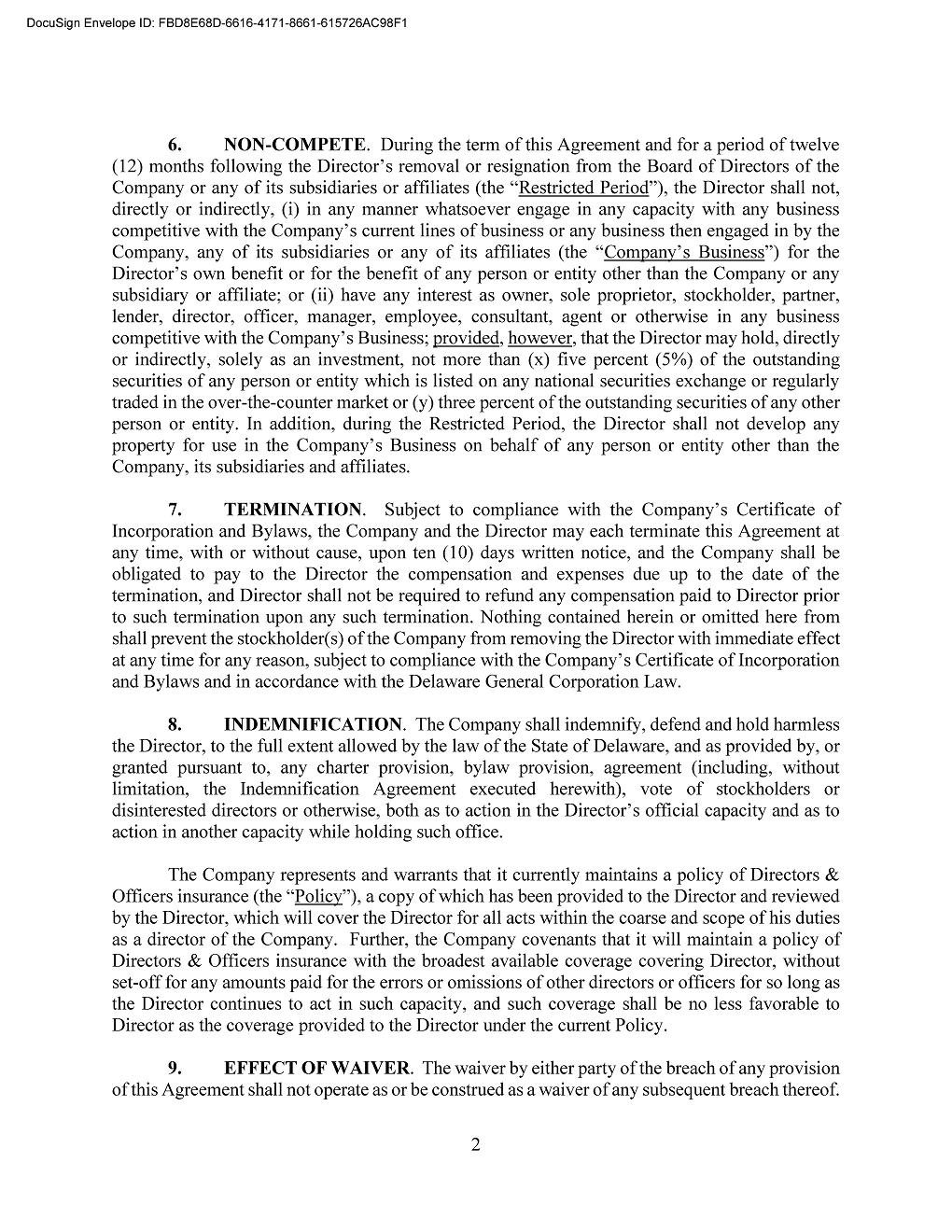 DocuSign Envelope ID: FBD8E68D-6616-4171-8661-615726AC98F1

6. NON-COMPETE. During the term of this Agreement and for a period of twelve (12) months following the Director's removal or resignation from the Board of Directors of the Company or any of its subsidiaries or affiliates (the "Restricted Period"), the Director shall not, directly or indirectly, (i) in any manner whatsoever engage in any capacity with any business competitive with the Company's current lines of business or any business then engaged in by the Company, any of its subsidiaries or any of its affiliates (the "Company's Business") for the Director's own benefit or for the benefit of any person or entity other than the Company or any subsidiary or affiliate; or (ii) have any interest as owner, sole proprietor, stockholder, partner, lender, director, officer, manager, employee, consultant, agent or otherwise in any business competitive with the Company's Business; provided, however, that the Director may hold, directly or indirectly, solely as an investment, not more than (x) five percent (5%) of the outstanding securities of any person or entity which is listed on any national securities exchange or regularly traded in the over-the-counter market or (y) three percent of the outstanding securities of any other person or entity. In addition, during the Restricted Period, the Director shall not develop any property for use in the Company's Business on behalf of any person or entity other than the Company, its subsidiaries and affiliates.

7. TERMINATION. Subject to compliance with the Company's Certificate of Incorporation and Bylaws, the Company and the Director may each terminate this Agreement at any time, with or without cause, upon ten (10) days written notice, and the Company shall be obligated to pay to the Director the compensation and expenses due up to the date of the termination, and Director shall not be required to refund any compensation paid to Director prior to such termination upon any such termination. Nothing contained herein or omitted here from shall prevent the stockholder(s) of the Company from removing the Director with immediate effect at any time for any reason, subject to compliance with the Company's Certificate of Incorporation and Bylaws and in accordance with the Delaware General Corporation Law.

8. INDEMNIFICATION. The Company shall indemnify, defend and hold harmless the Director, to the full extent allowed by the law of the State of Delaware, and as provided by, or granted pursuant to, any charter provision, bylaw provision, agreement (including, without limitation, the Indemnification Agreement executed herewith), vote of stockholders or disinterested directors or otherwise, both as to action in the Director's official capacity and as to action in another capacity while holding such office.

The Company represents and warrants that it currently maintains a policy of Directors & Officers insurance (the "Policy"), a copy of which has been provided to the Director and reviewed by the Director, which will cover the Director for all acts within the coarse and scope of his duties as a director of the Company. Further, the Company covenants that it will maintain a policy of Directors & Officers insurance with the broadest available coverage covering Director, without set-off for any amounts paid for the errors or omissions of other directors or officers for so long as the Director continues to act in such capacity, and such coverage shall be no less favorable to Director as the coverage provided to the Director under the current Policy.

9. EFFECT OF WAIVER. The waiver by either party of the breach of any provision of this Agreement shall not operate as or be construed as a waiver of any subsequent breach thereof.

2